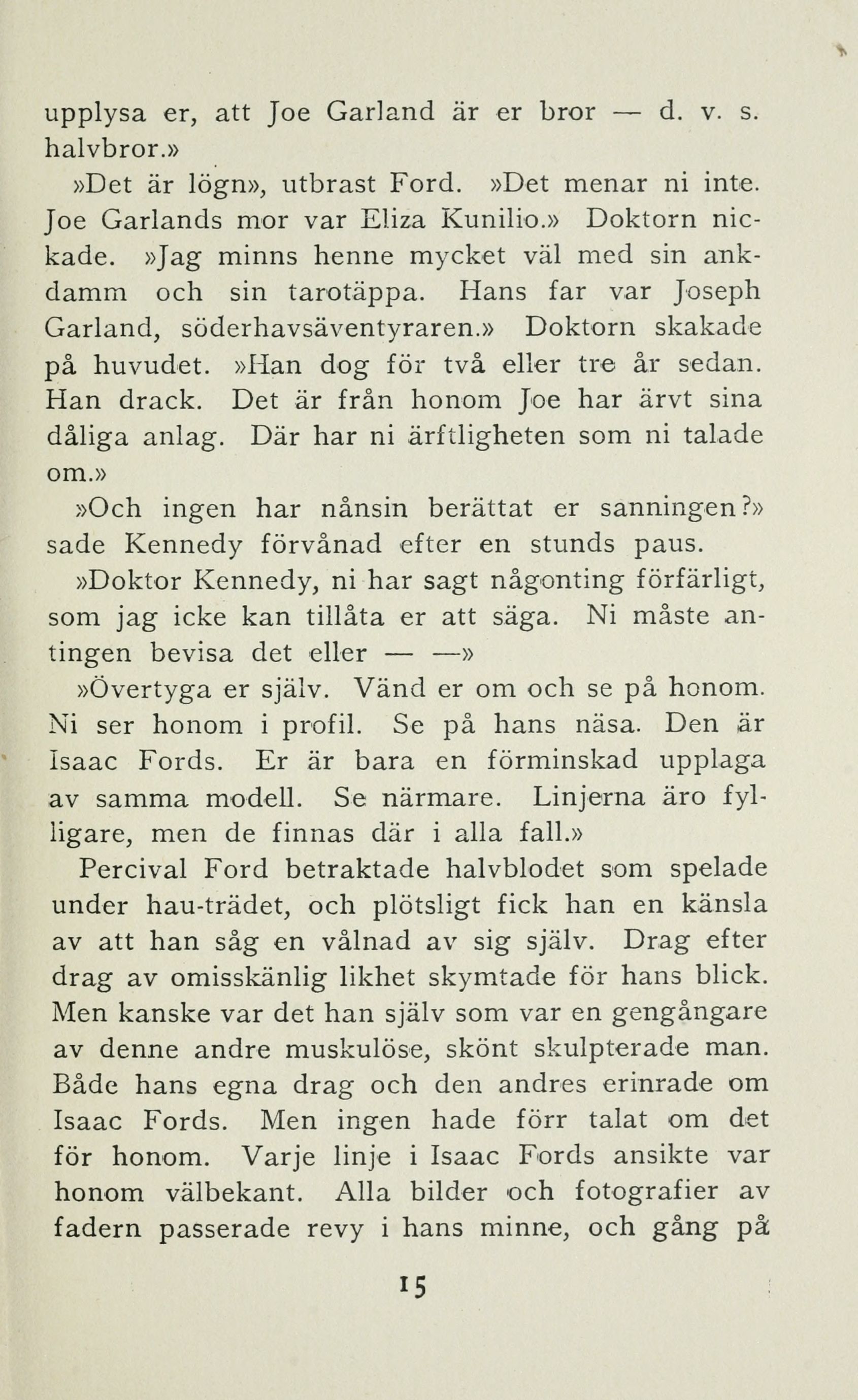 upplysa er, att Joe Garland är er bror — d. v. s. halvbror.»

»Det är lögn», utbrast Ford. »Det menar ni inte. Joe Garlands mor var Eliza Kunilio.» Doktorn nickade. »Jag minns henne mycket väl med sin ankdamm och sin tarotäppa. Hans far var Joseph Garland, söderhavsäventyraren.» Doktorn skakade på huvudet. »Han dog för två eller tre år sedan. Han drack. Det är från honom Joe har ärvt sina dåliga anlag. Där har ni ärftligheten som ni talade om.»

»Och ingen har nånsin berättat er sanningen?» sade Kennedy förvånad efter en stunds paus.

»Doktor Kennedy, ni har sagt någonting förfärligt, som jag icke kan tillåta er att säga. Ni måste antingen bevisa det eller — —»

»Övertyga er själv. Vänd er om och se på honom. Ni ser honom i profil. Se på hans näsa. Den är Isaac Fords. Er är bara en förminskad upplaga av samma modell. Se närmare. Linjerna äro fylligare, men de finnas där i alla fall.»

Percival Ford betraktade halvblodet som spelade under hau-trädet, och plötsligt fick han en känsla av att han såg en vålnad av sig själv. Drag efter drag av omisskänlig likhet skymtade för hans blick. Men kanske var det han själv som var en gengångare av denne andre muskulöse, skönt skulpterade man. Både hans egna drag och den andres erinrade om Isaac Fords. Men ingen hade förr talat om det för honom. Varje linje i Isaac Fords ansikte var honom välbekant. Alla bilder och fotografier av fadern passerade revy i hans minne, och gång på

15